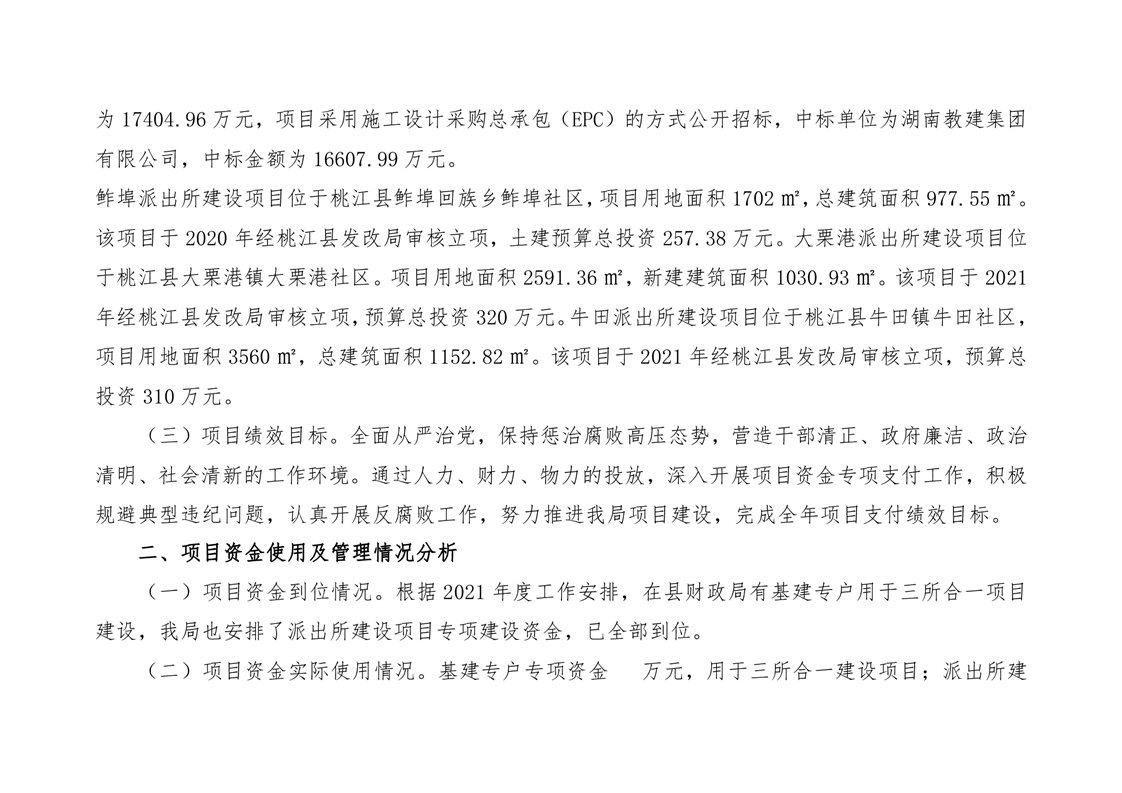 为 17404.96 万元，项目采用施工设计采购总承包（EPC）的方式公开招标，中标单位为湖南教建集团有限公司，中标金额为 16607.99 万元。

鲊埠派出所建设项目位于桃江县鲊埠回族乡鲊埠社区，项目用地面积 1702 ㎡，总建筑面积 977.55 ㎡。该项目于 2020 年经桃江县发改局审核立项，土建预算总投资 257.38 万元。大栗港派出所建设项目位于桃江县大栗港镇大栗港社区。项目用地面积 2591.36 ㎡，新建建筑面积 1030.93 ㎡。该项目于 2021 年经桃江县发改局审核立项，预算总投资 320 万元。牛田派出所建设项目位于桃江县牛田镇牛田社区，项目用地面积 3560 ㎡，总建筑面积 1152.82 ㎡。该项目于 2021 年经桃江县发改局审核立项，预算总投资 310 万元。

（三）项目绩效目标。全面从严治党，保持惩治腐败高压态势，营造干部清正、政府廉洁、政治清明、社会清新的工作环境。通过人力、财力、物力的投放，深入开展项目资金专项支付工作，积极规避典型违纪问题，认真开展反腐败工作，努力推进我局项目建设，完成全年项目支付绩效目标。

二、项目资金使用及管理情况分析

（一）项目资金到位情况。根据 2021 年度工作安排，在县财政局有基建专户用于三所合一项目建设，我局也安排了派出所建设项目专项建设资金，已全部到位。

（二）项目资金实际使用情况。基建专户专项资金 万元，用于三所合一建设项目；派出所建